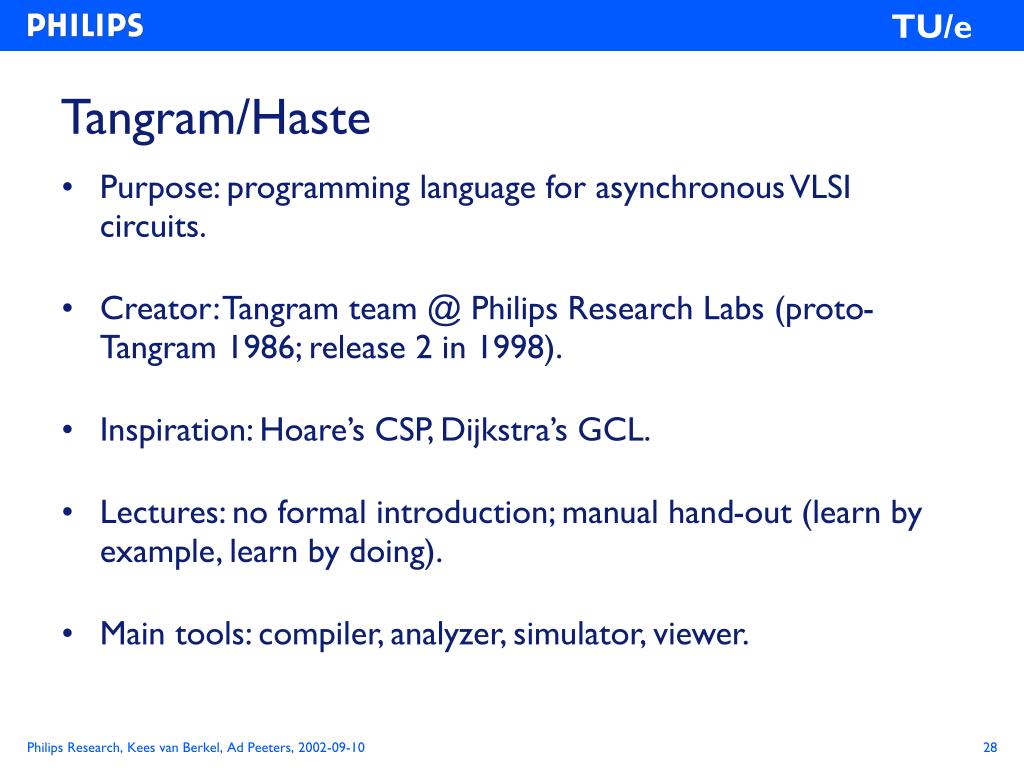 PHILIPS

TU/e

Tangram/Haste

• Purpose: programming language for asynchronous VLSI circuits.

• Creator: Tangram team @ Philips Research Labs (proto-Tangram 1986; release 2 in 1998).

• Inspiration: Hoare's CSP, Dijkstra's GCL.

• Lectures: no formal introduction; manual hand-out (learn by example, learn by doing).

• Main tools: compiler, analyzer, simulator, viewer.

Philips Research, Kees van Berkel, Ad Peeters, 2002-09-10

28